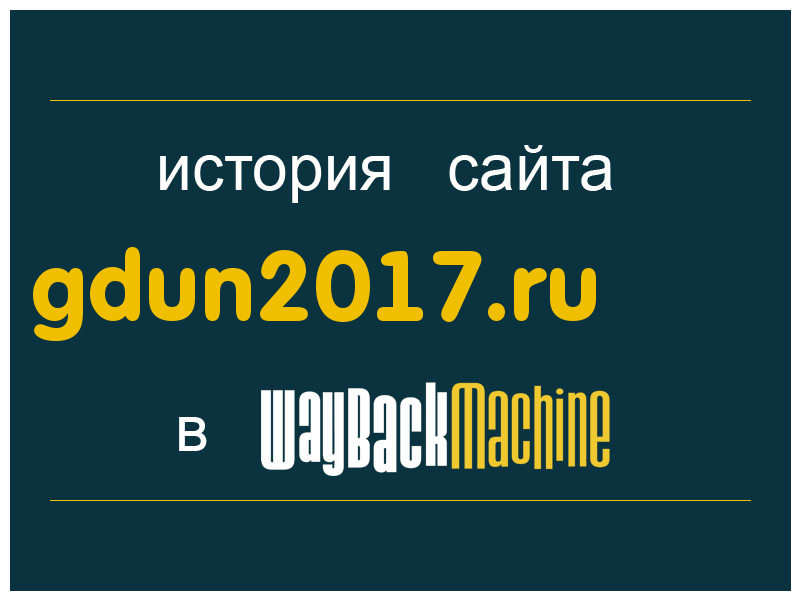 история сайта

gdun2017.ru

в WayBackMachine